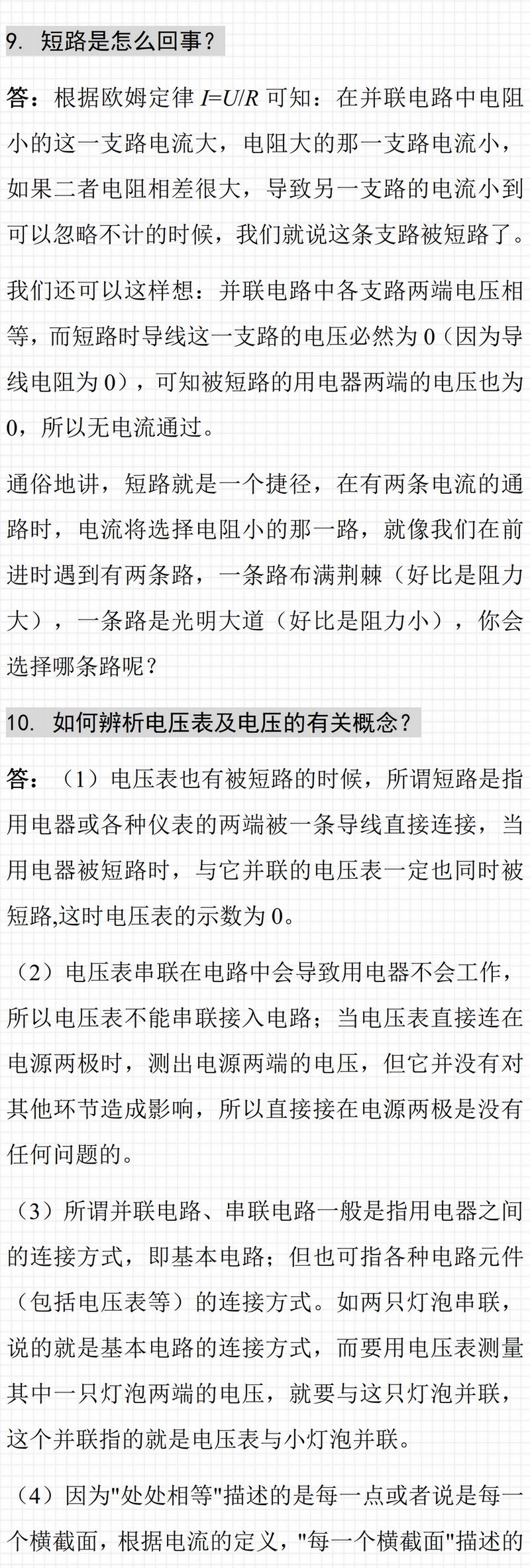 9. 短路是怎么回事？

答：根据欧姆定律 $I=U/R$ 可知：在并联电路中电阻小的这一支路电流大，电阻大的那一支路电流小，如果二者电阻相差很大，导致另一支路的电流小到可以忽略不计的时候，我们就说这条支路被短路了。

我们还可以这样想：并联电路中各支路两端电压相等，而短路时导线这一支路的电压必然为 0（因为导线电阻为 0），可知被短路的用电器两端的电压也为 0，所以无电流通过。

通俗地讲，短路就是一个捷径，在有两条电流的通路时，电流将选择电阻小的那一路，就像我们在前进时遇到有两条路，一条路布满荆棘（好比是阻力大），一条路是光明大道（好比是阻力小），你会选择哪条路呢？

10. 如何辨析电压表及电压的有关概念？

答：（1）电压表也有被短路的时候，所谓短路是指用电器或各种仪表的两端被一条导线直接连接，当用电器被短路时，与它并联的电压表一定也同时被短路,这时电压表的示数为 0。

（2）电压表串联在电路中会导致用电器不会工作，所以电压表不能串联接入电路；当电压表直接连在电源两极时，测出电源两端的电压，但它并没有对其他环节造成影响，所以直接接在电源两极是没有任何问题的。

（3）所谓并联电路、串联电路一般是指用电器之间的连接方式，即基本电路；但也可指各种电路元件（包括电压表等）的连接方式。如两只灯泡串联，说的就是基本电路的连接方式，而要用电压表测量其中一只灯泡两端的电压，就要与这只灯泡并联，这个并联指的就是电压表与小灯泡并联。

（4）因为"处处相等"描述的是每一点或者说是每一个横截面，根据电流的定义，"每一个横截面"描述的